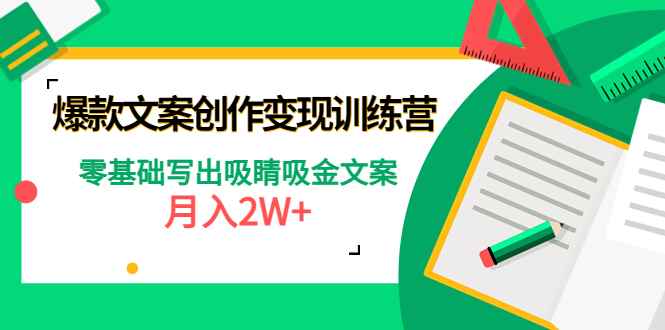 爆款文案创作变现训练营

零基础写出吸睛吸金文案

月入2W+